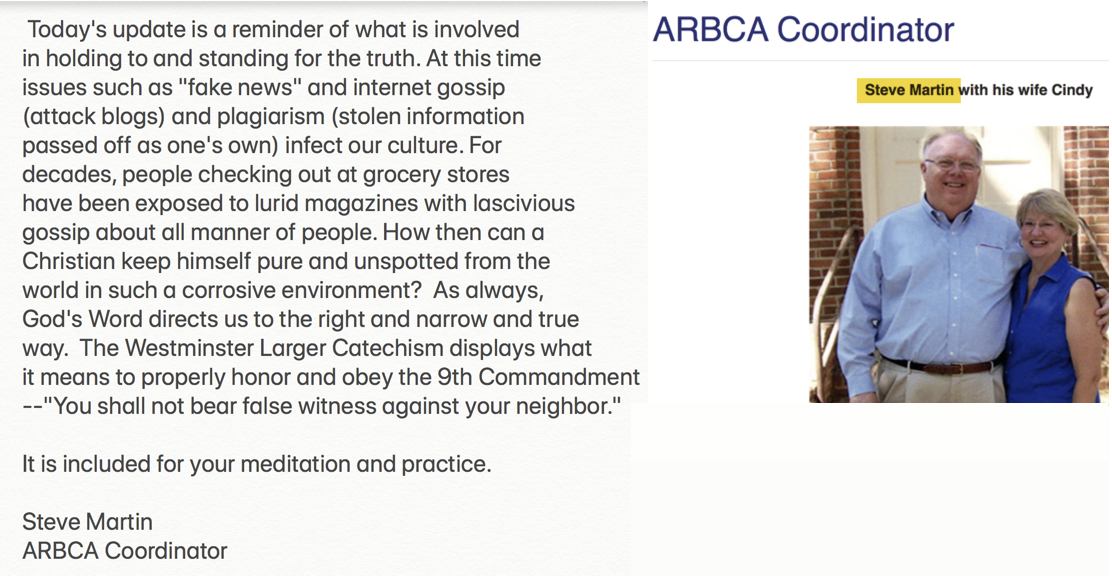 Today's update is a reminder of what is involved in holding to and standing for the truth. At this time issues such as "fake news" and internet gossip (attack blogs) and plagiarism (stolen information passed off as one's own) infect our culture. For decades, people checking out at grocery stores have been exposed to lurid magazines with lascivious gossip about all manner of people. How then can a Christian keep himself pure and unspotted from the world in such a corrosive environment? As always, God's Word directs us to the right and narrow and true way. The Westminster Larger Catechism displays what it means to properly honor and obey the 9th Commandment --"You shall not bear false witness against your neighbor."

It is included for your meditation and practice.

Steve Martin
ARBCA Coordinator

ARBCA Coordinator

Steve Martin with his wife Cindy